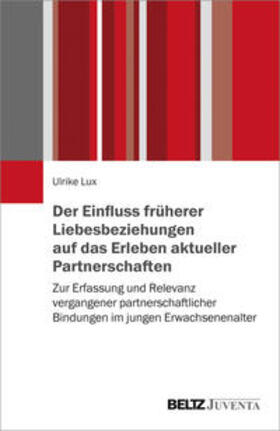 Ulrike Lux

Der Einfluss früherer Liebesbeziehungen auf das Erleben aktueller Partnerschaften

Zur Erfassung und Relevanz vergangener partnerschaftlicher Bindungen im jungen Erwachsenenalter

BELTZ JUVENTA